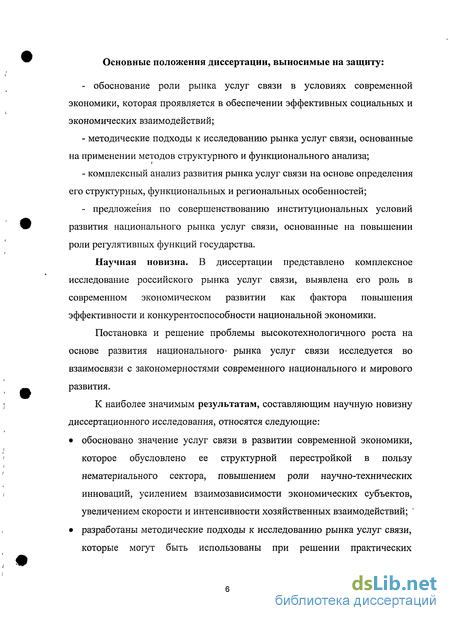 Основные положения диссертации, выносимые на защиту:

- обоснование роли рынка услуг связи в условиях современной экономики, которая проявляется в обеспечении эффективных социальных и экономических взаимодействий;

- методические подходы к исследованию рынка услуг связи, основанные на применении методов структурного и функционального анализа;

- комплексный анализ развития рынка услуг связи на основе определения его структурных, функциональных и региональных особенностей;

- предложения по совершенствованию институциональных условий развития национального рынка услуг связи, основанные на повышении роли регулятивных функций государства.

Научная новизна. В диссертации представлено комплексное исследование российского рынка услуг связи, выявлена его роль в современном экономическом развитии как фактора повышения эффективности и конкурентоспособности национальной экономики.

Постановка и решение проблемы высокотехнологичного роста на основе развития национального рынка услуг связи исследуется во взаимосвязи с закономерностями современного национального и мирового развития.

К наиболее значимым результатам, составляющим научную новизну диссертационного исследования, относятся следующие:

• обосновано значение услуг связи в развитии современной экономики, которое обусловлено ее структурной перестройкой в пользу нематериального сектора, повышением роли научно-технических инноваций, усилением взаимозависимости экономических субъектов, увеличением скорости и интенсивности хозяйственных взаимодействий;

• разработаны методические подходы к исследованию рынка услуг связи, которые могут быть использованы при решении практических

6

dsLib.net
библиотека диссертаций